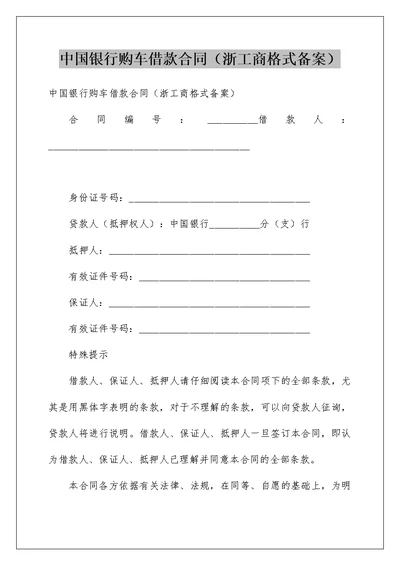 中国银行购车借款合同（浙工商格式备案）

中国银行购车借款合同（浙工商格式备案）

合同编号：__________借款人：________________________________________

身份证号码：____________________________________

贷款人（抵押权人）：中国银行__________分（支）行

抵押人：________________________________________

有效证件号码：__________________________________

保证人：________________________________________

有效证件号码：__________________________________

特殊提示

借款人、保证人、抵押人请仔细阅读本合同项下的全部条款，尤其是用黑体字表明的条款，对于不理解的条款，可以向贷款人征询，贷款人将进行说明。借款人、保证人、抵押人一旦签订本合同，即认为借款人、保证人、抵押人已理解并同意本合同的全部条款。

本合同各方依据有关法律、法规，在同等、自愿的基础上，为明